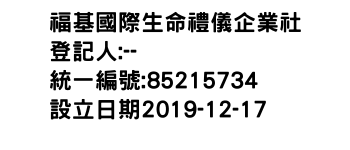 福基國際生命禮儀企業社
登記人:--
統一編號:85215734
設立日期2019-12-17